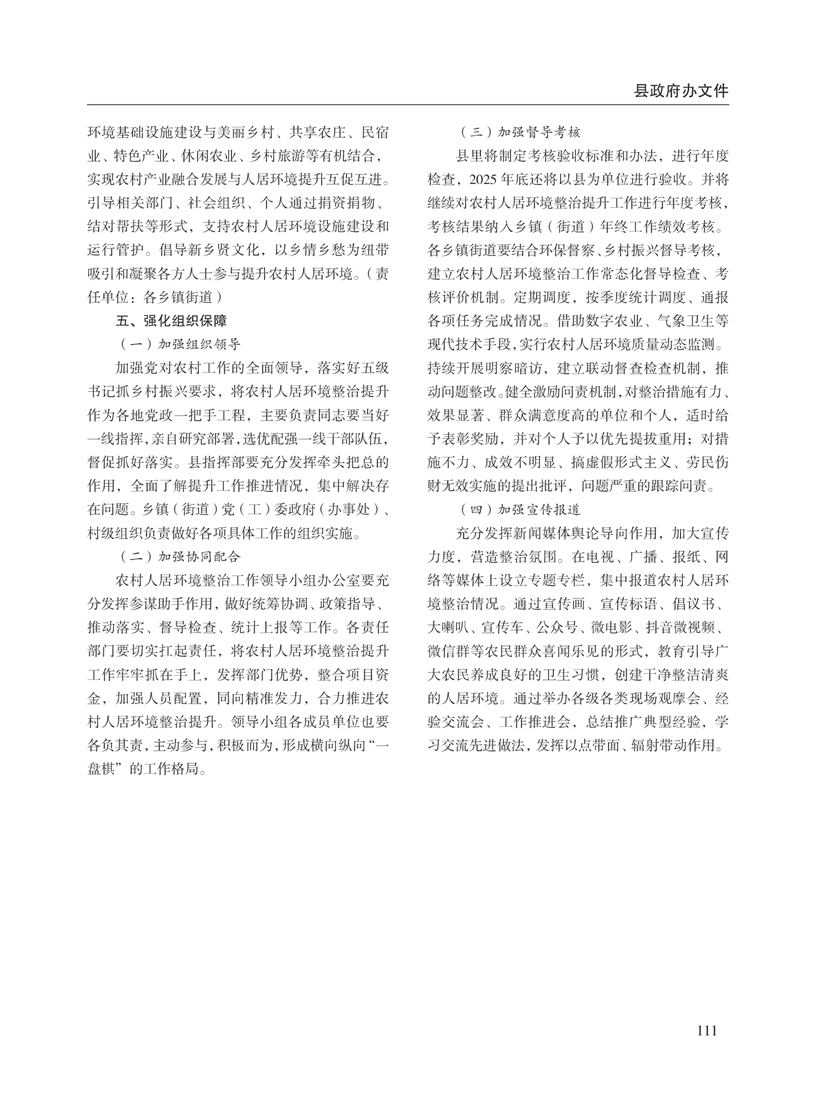 县政府办文件

环境基础设施建设与美丽乡村、共享农庄、民宿业、特色产业、休闲农业、乡村旅游等有机结合，实现农村产业融合发展与人居环境提升互促互进。引导相关部门、社会组织、个人通过捐资捐物、结对帮扶等形式，支持农村人居环境设施建设和运行管护。倡导新乡贤文化，以乡情乡愁为纽带吸引和凝聚各方人士参与提升农村人居环境。（责任单位：各乡镇街道）

五、强化组织保障

（一）加强组织领导

加强党对农村工作的全面领导，落实好五级书记抓乡村振兴要求，将农村人居环境整治提升作为各地党政一把手工程，主要负责同志要当好一线指挥，亲自研究部署，选优配强一线干部队伍，督促抓好落实。县指挥部要充分发挥牵头把总的作用，全面了解提升工作推进情况，集中解决存在问题。乡镇（街道）党（工）委政府（办事处）、村级组织负责做好各项具体工作的组织实施。

（二）加强协同配合

农村人居环境整治工作领导小组办公室要充分发挥参谋助手作用，做好统筹协调、政策指导、推动落实、督导检查、统计上报等工作。各责任部门要切实扛起责任，将农村人居环境整治提升工作牢牢抓在手上，发挥部门优势，整合项目资金，加强人员配置，同向精准发力，合力推进农村人居环境整治提升。领导小组各成员单位也要各负其责，主动参与，积极而为，形成横向纵向“一盘棋”的工作格局。

（三）加强督导考核

县里将制定考核验收标准和办法，进行年度检查，2025年底还将以县为单位进行验收。并将继续对农村人居环境整治提升工作进行年度考核，考核结果纳入乡镇（街道）年终工作绩效考核。各乡镇街道要结合环保督察、乡村振兴督导考核，建立农村人居环境整治工作常态化督导检查、考核评价机制。定期调度，按季度统计调度、通报各项任务完成情况。借助数字农业、气象卫生等现代技术手段，实行农村人居环境质量动态监测。持续开展明察暗访，建立联动督查检查机制，推动问题整改。健全激励问责机制，对整治措施有力、效果显著、群众满意度高的单位和个人，适时给予表彰奖励，并对个人予以优先提拔重用；对措施不力、成效不明显、搞虚假形式主义、劳民伤财无效实施的提出批评，问题严重的跟踪问责。

（四）加强宣传报道

充分发挥新闻媒体舆论导向作用，加大宣传力度，营造整治氛围。在电视、广播、报纸、网络等媒体上设立专题专栏，集中报道农村人居环境整治情况。通过宣传画、宣传标语、倡议书、大喇叭、宣传车、公众号、微电影、抖音微视频、微信群等农民群众喜闻乐见的形式，教育引导广大农民养成良好的卫生习惯，创建干净整洁清爽的人居环境。通过举办各级各类现场观摩会、经验交流会、工作推进会，总结推广典型经验，学习交流先进做法，发挥以点带面、辐射带动作用。

111